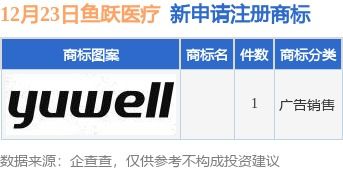 12月23日鱼跃医疗 新申请注册商标

| 商标图案 | 商标名 | 件数 | 商标分类 |
|---|---|---|---|
| yuwell | | 1 | 广告销售 |

数据来源：企查查，仅供参考不构成投资建议